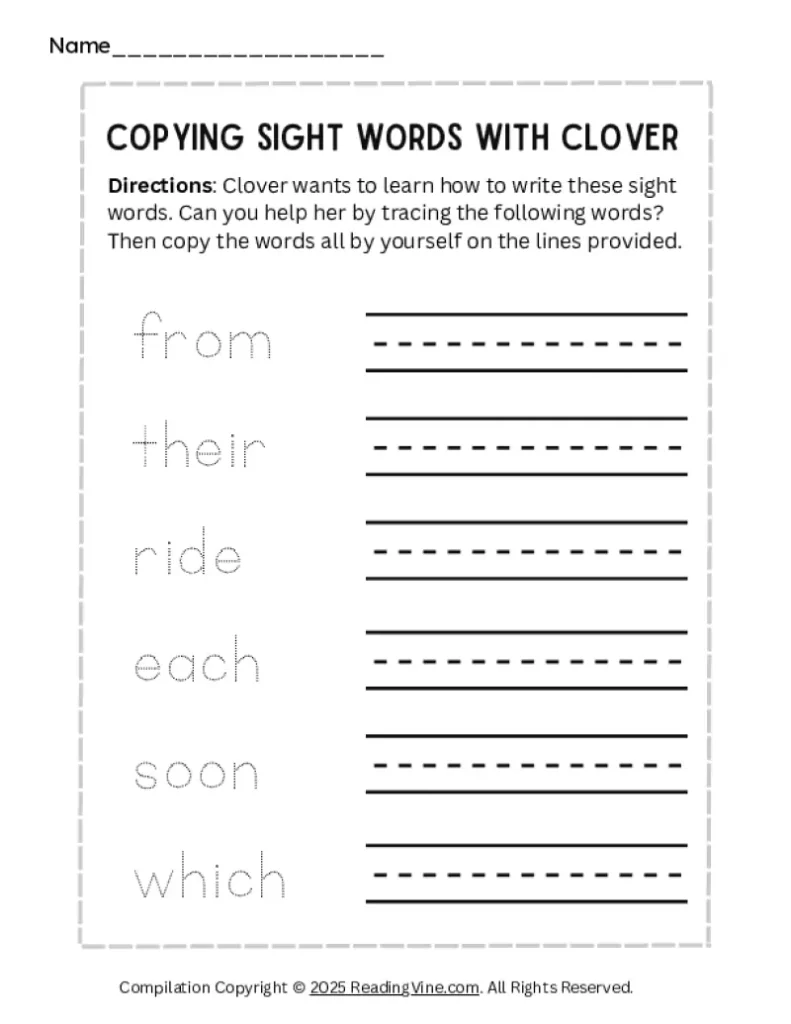 Name___________________

COPYING SIGHT WORDS WITH CLOVER

Directions: Clover wants to learn how to write these sight words. Can you help her by tracing the following words? Then copy the words all by yourself on the lines provided.

from

their

ride

each

soon

which

Compilation Copyright © 2025 ReadingVine.com. All Rights Reserved.